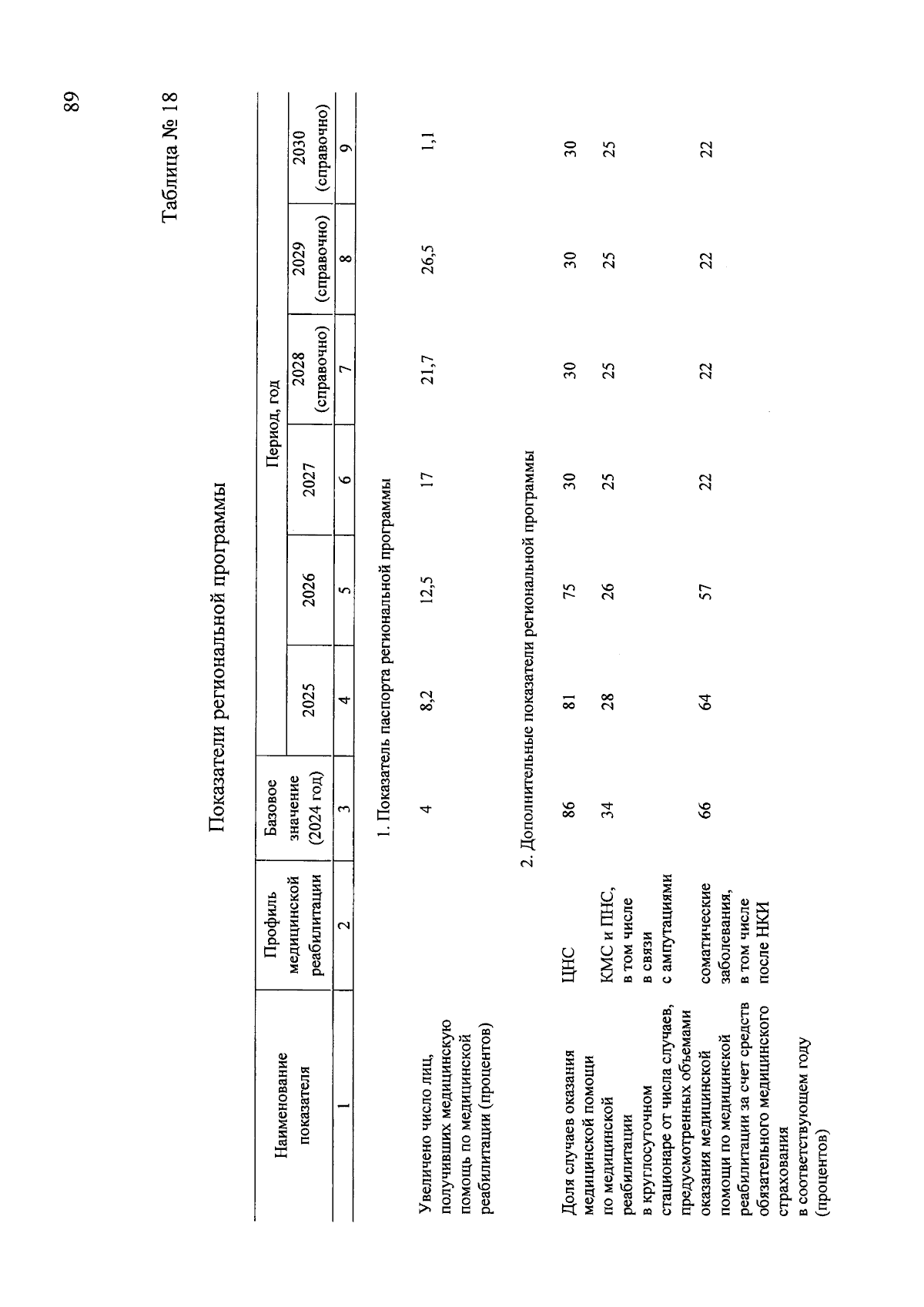 89

Таблица № 18

Показатели региональной программы

| Наименование показателя | Профиль медицинской реабилитации | Базовое значение (2024 год) | Период, год | | | | | |
|---|---|---|---|---|---|---|---|---|
| | | | 2025 | 2026 | 2027 | 2028 (справочно) | 2029 (справочно) | 2030 (справочно) |
| 1 | 2 | 3 | 4 | 5 | 6 | 7 | 8 | 9 |
| 1. Показатель паспорта региональной программы | | | | | | | | |
| Увеличено число лиц, получивших медицинскую помощь по медицинской реабилитации (процентов) | | 4 | 8,2 | 12,5 | 17 | 21,7 | 26,5 | 1,1 |
| 2. Дополнительные показатели региональной программы | | | | | | | | |
| Доля случаев оказания медицинской помощи по медицинской реабилитации в круглосуточном стационаре от числа случаев, предусмотренных объемами оказания медицинской помощи по медицинской реабилитации за счет средств обязательного медицинского страхования в соответствующем году (процентов) | ЦНС | 86 | 81 | 75 | 30 | 30 | 30 | 30 |
| | КМС и ПНС, в том числе в связи с ампутациями | 34 | 28 | 26 | 25 | 25 | 25 | 25 |
| | соматические заболевания, в том числе после НКИ | 66 | 64 | 57 | 22 | 22 | 22 | 22 |